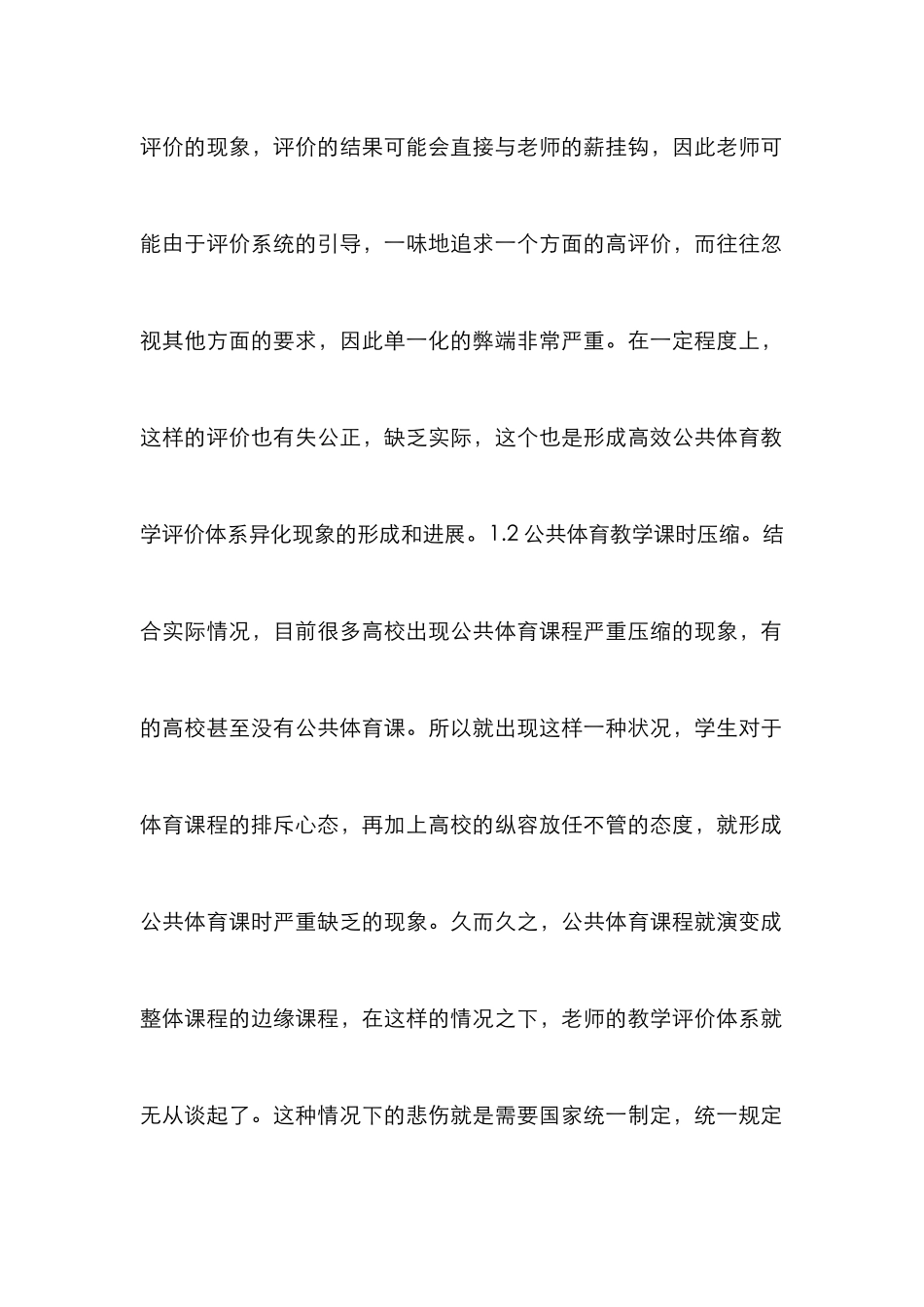 评价的现象，评价的结果可能会直接与老师的薪挂钩，因此老师可能由于评价系统的引导，一味地追求一个方面的高评价，而往往忽视其他方面的要求，因此单一化的弊端非常严重。在一定程度上，这样的评价也有失公正，缺乏实际，这个也是形成高效公共体育教学评价体系异化现象的形成和进展。1.2 公共体育教学课时压缩。结合实际情况，目前很多高校出现公共体育课程严重压缩的现象，有的高校甚至没有公共体育课。所以就出现这样一种状况，学生对于体育课程的排斥心态，再加上高校的纵容放任不管的态度，就形成公共体育课时严重缺乏的现象。久而久之，公共体育课程就演变成整体课程的边缘课程，在这样的情况之下，老师的教学评价体系就无从谈起了。这种情况下的悲伤就是需要国家统一制定，统一规定